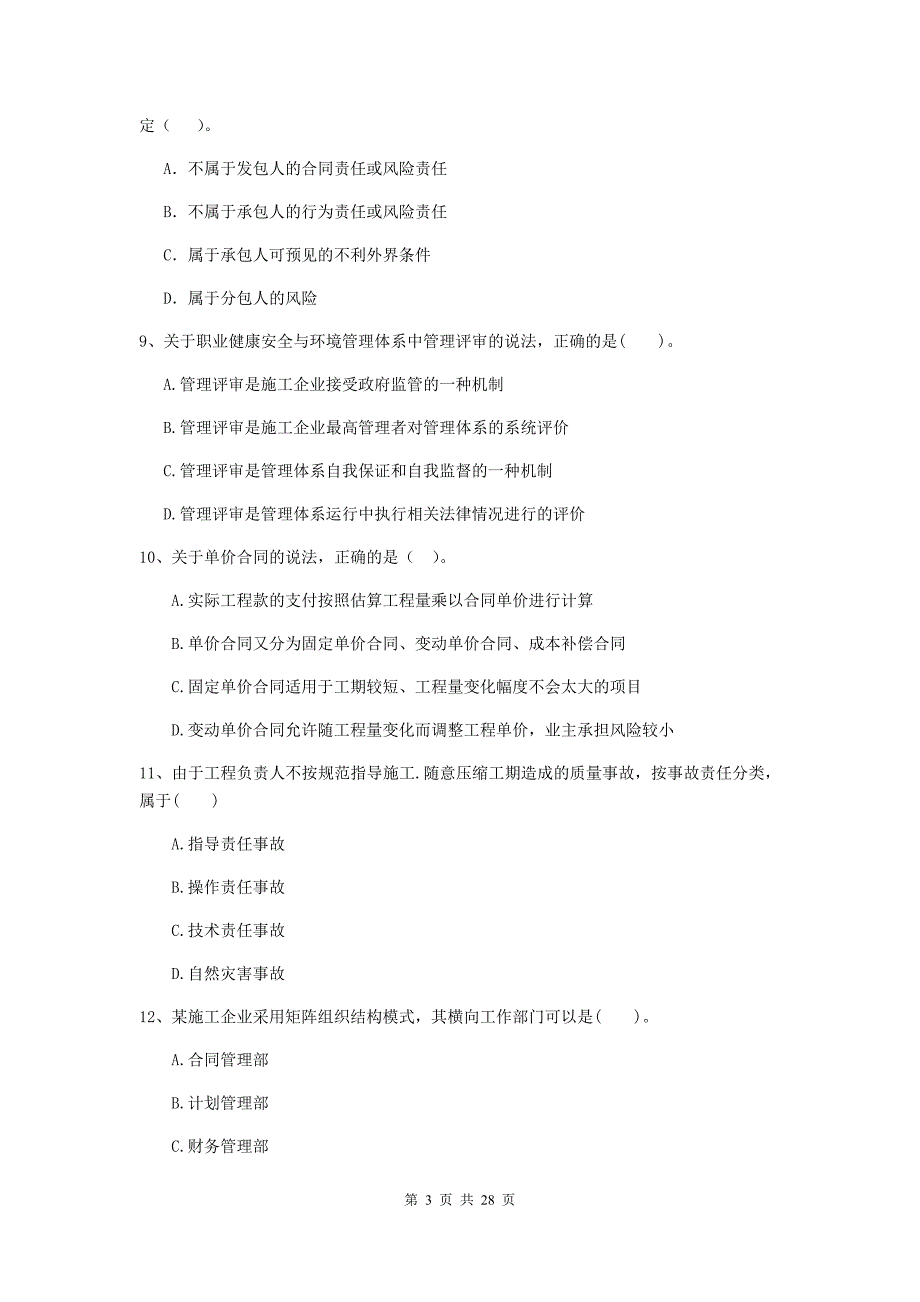 定（　）。

A. 不属于发包人的合同责任或风险责任

B. 不属于承包人的行为责任或风险责任

C. 属于承包人可预见的不利外界条件

D. 属于分包人的风险

9、关于职业健康安全与环境管理体系中管理评审的说法，正确的是（　）。

A.管理评审是施工企业接受政府监管的一种机制

B.管理评审是施工企业最高管理者对管理体系的系统评价

C.管理评审是管理体系自我保证和自我监督的一种机制

D.管理评审是管理体系运行中执行相关法律情况进行的评价

10、关于单价合同的说法，正确的是（ ）。

A.实际工程款的支付按照估算工程量乘以合同单价进行计算

B.单价合同又分为固定单价合同、变动单价合同、成本补偿合同

C.固定单价合同适用于工期较短、工程量变化幅度不会太大的项目

D.变动单价合同允许随工程量变化而调整工程单价，业主承担风险较小

11、由于工程负责人不按规范指导施工.随意压缩工期造成的质量事故，按事故责任分类，属于（　）

A.指导责任事故

B.操作责任事故

C.技术责任事故

D.自然灾害事故

12、某施工企业采用矩阵组织结构模式，其横向工作部门可以是（　）。

A.合同管理部

B.计划管理部

C.财务管理部

第 3 页 共 28 页